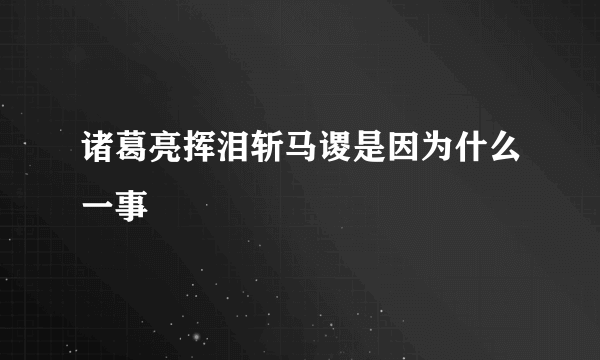 诸葛亮挥泪斩马谡是因为什么一事